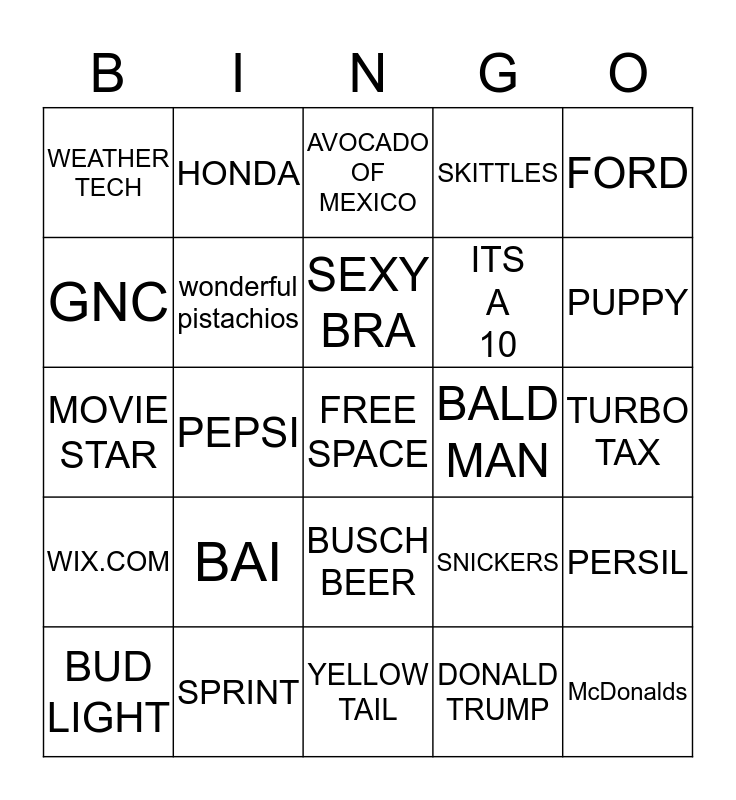 | B | I | N | G | O |
|---|---|---|---|---|
| WEATHER TECH | HONDA | AVOCADO OF MEXICO | SKITTLES | FORD |
| GNC | wonderful pistachios | SEXY BRA | ITS A 10 | PUPPY |
| MOVIE STAR | PEPSI | FREE SPACE | BALD MAN | TURBO TAX |
| WIX.COM | BAI | BUSCH BEER | SNICKERS | PERSIL |
| BUD LIGHT | SPRINT | YELLOW TAIL | DONALD TRUMP | McDonalds |